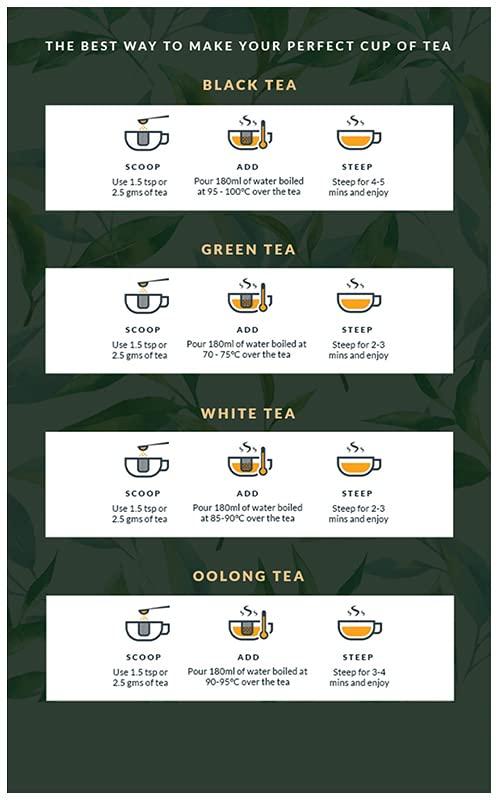 THE BEST WAY TO MAKE YOUR PERFECT CUP OF TEA

BLACK TEA

SCOOP
Use 1.5 tsp or 2.5 gms of tea

ADD
Pour 180ml of water boiled at 95 - 100ºC over the tea

STEEP
Steep for 4-5 mins and enjoy

GREEN TEA

SCOOP
Use 1.5 tsp or 2.5 gms of tea

ADD
Pour 180ml of water boiled at 70 - 75ºC over the tea

STEEP
Steep for 2-3 mins and enjoy

WHITE TEA

SCOOP
Use 1.5 tsp or 2.5 gms of tea

ADD
Pour 180ml of water boiled at 85-90ºC over the tea

STEEP
Steep for 2-3 mins and enjoy

OOLONG TEA

SCOOP
Use 1.5 tsp or 2.5 gms of tea

ADD
Pour 180ml of water boiled at 90-95ºC over the tea

STEEP
Steep for 3-4 mins and enjoy